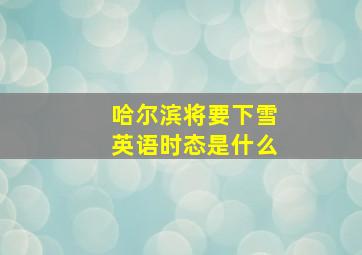 哈尔滨将要下雪
英语时态是什么